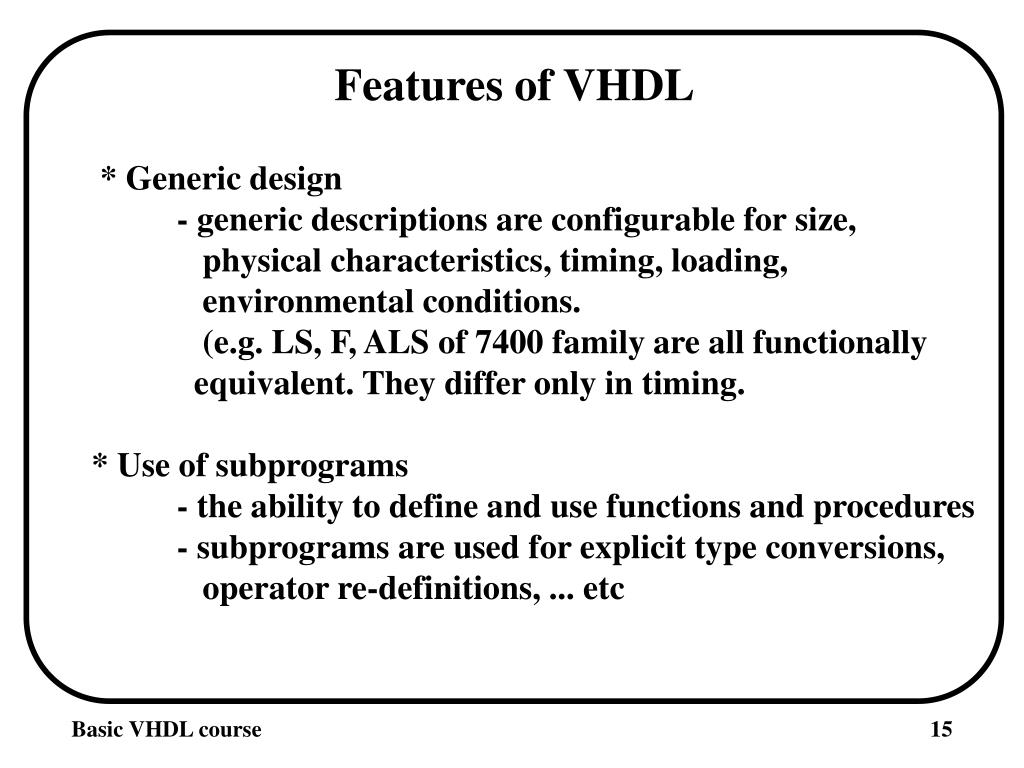 Features of VHDL

* Generic design
- generic descriptions are configurable for size, physical characteristics, timing, loading, environmental conditions.
(e.g. LS, F, ALS of 7400 family are all functionally equivalent. They differ only in timing.

* Use of subprograms
- the ability to define and use functions and procedures
- subprograms are used for explicit type conversions, operator re-definitions, ... etc

Basic VHDL course

15